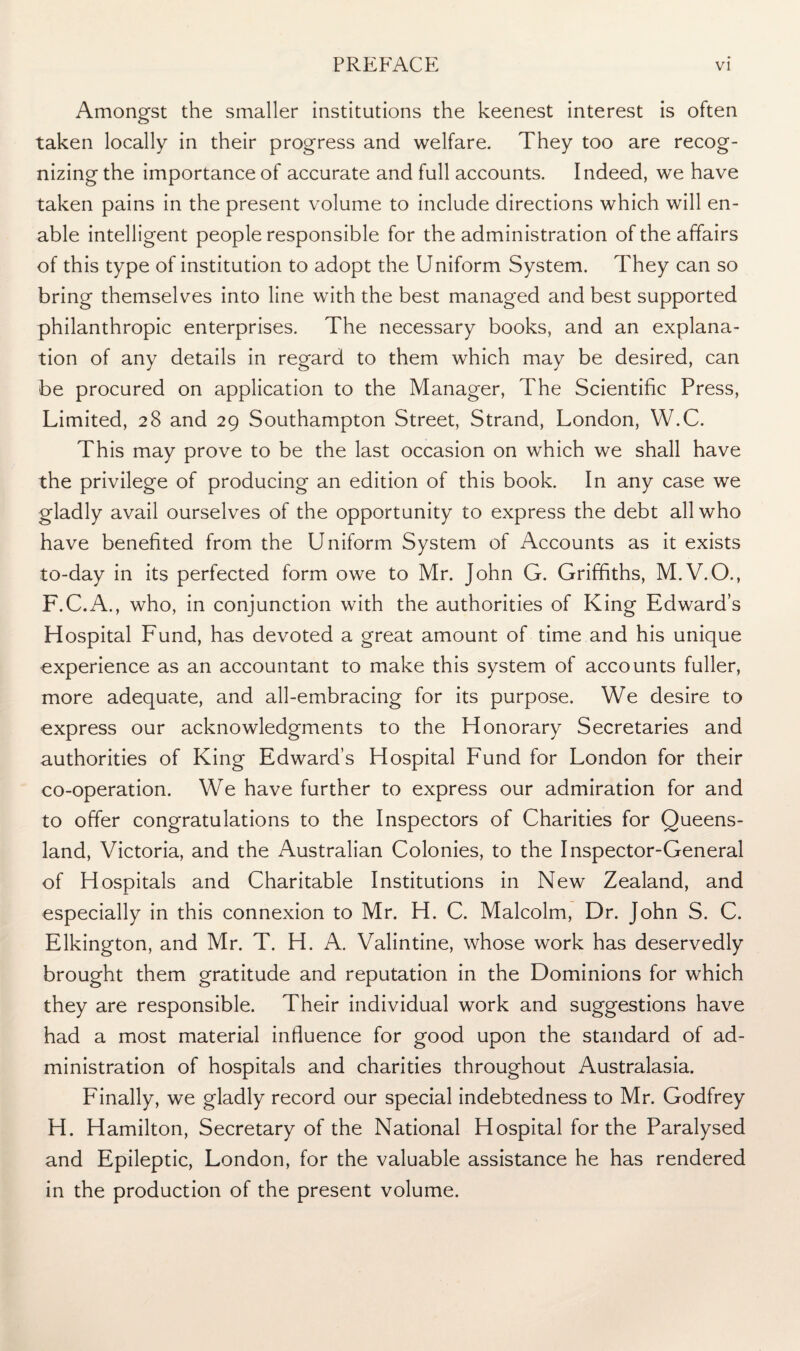 PREFACE vi

Amongst the smaller institutions the keenest interest is often taken locally in their progress and welfare. They too are recognizing the importance of accurate and full accounts. Indeed, we have taken pains in the present volume to include directions which will enable intelligent people responsible for the administration of the affairs of this type of institution to adopt the Uniform System. They can so bring themselves into line with the best managed and best supported philanthropic enterprises. The necessary books, and an explanation of any details in regard to them which may be desired, can be procured on application to the Manager, The Scientific Press, Limited, 28 and 29 Southampton Street, Strand, London, W.C.

This may prove to be the last occasion on which we shall have the privilege of producing an edition of this book. In any case we gladly avail ourselves of the opportunity to express the debt all who have benefited from the Uniform System of Accounts as it exists to-day in its perfected form owe to Mr. John G. Griffiths, M.V.O., F.C.A., who, in conjunction with the authorities of King Edward's Hospital Fund, has devoted a great amount of time and his unique experience as an accountant to make this system of accounts fuller, more adequate, and all-embracing for its purpose. We desire to express our acknowledgments to the Honorary Secretaries and authorities of King Edward's Hospital Fund for London for their co-operation. We have further to express our admiration for and to offer congratulations to the Inspectors of Charities for Queensland, Victoria, and the Australian Colonies, to the Inspector-General of Hospitals and Charitable Institutions in New Zealand, and especially in this connexion to Mr. H. C. Malcolm, Dr. John S. C. Elkington, and Mr. T. H. A. Valintine, whose work has deservedly brought them gratitude and reputation in the Dominions for which they are responsible. Their individual work and suggestions have had a most material influence for good upon the standard of administration of hospitals and charities throughout Australasia.

Finally, we gladly record our special indebtedness to Mr. Godfrey H. Hamilton, Secretary of the National Hospital for the Paralysed and Epileptic, London, for the valuable assistance he has rendered in the production of the present volume.